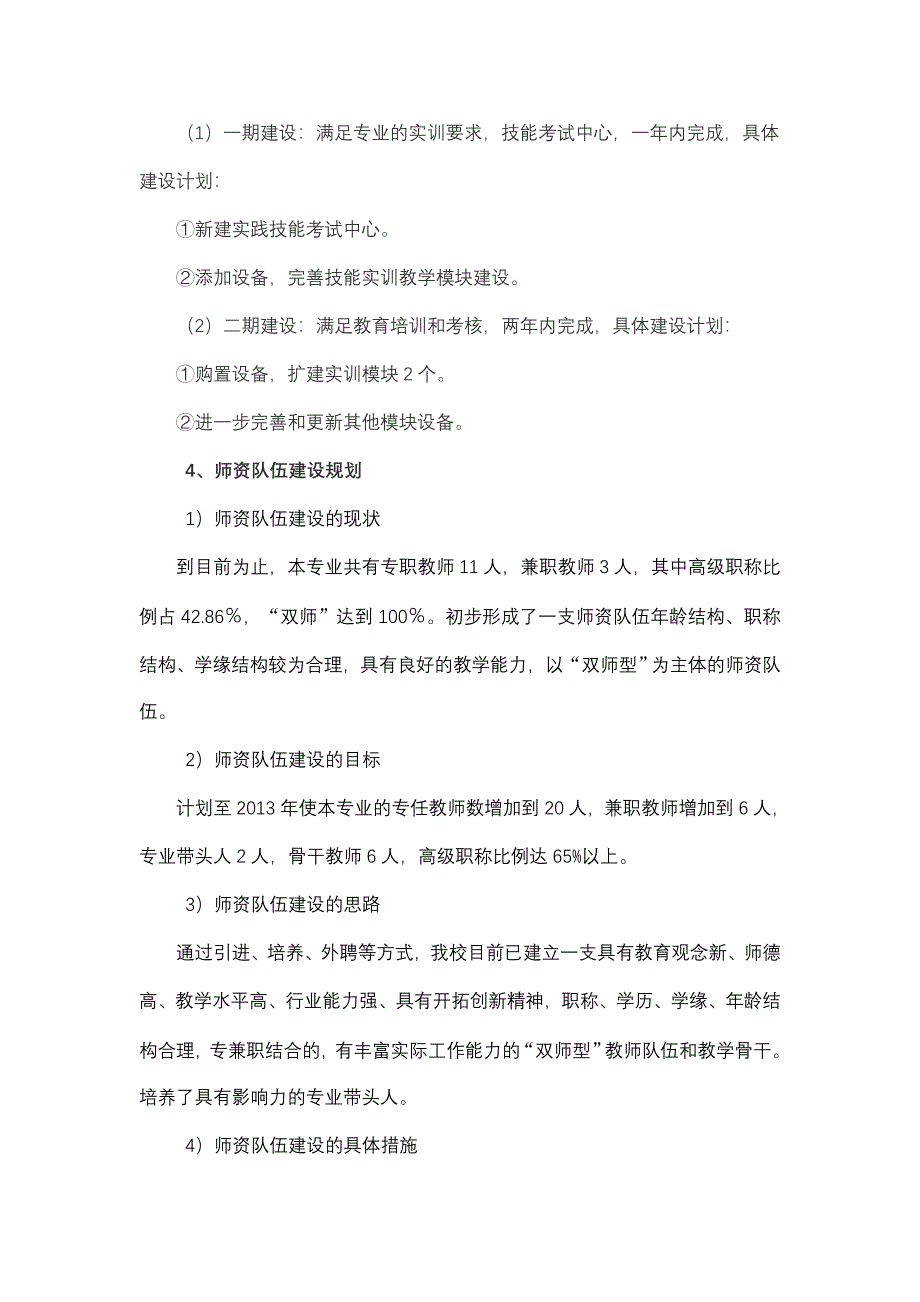 （1）一期建设：满足专业的实训要求，技能考试中心，一年内完成，具体建设计划:

①新建实践技能考试中心。

②添加设备，完善技能实训教学模块建设。

（2）二期建设：满足教育培训和考核，两年内完成，具体建设计划:

①购置设备，扩建实训模块 2 个。

②进一步完善和更新其他模块设备。

4、师资队伍建设规划

1）师资队伍建设的现状

到目前为止，本专业共有专职教师 11 人，兼职教师 3 人，其中高级职称比例占 42.86%，“双师”达到 100%。初步形成了一支师资队伍年龄结构、职称结构、学缘结构较为合理，具有良好的教学能力，以“双师型”为主体的师资队伍。

2）师资队伍建设的目标

计划至 2013 年使本专业的专任教师数增加到 20 人，兼职教师增加到 6 人，专业带头人 2 人，骨干教师 6 人，高级职称比例达 65%以上。

3）师资队伍建设的思路

通过引进、培养、外聘等方式，我校目前已建立一支具有教育观念新、师德高、教学水平高、行业能力强、具有开拓创新精神，职称、学历、学缘、年龄结构合理，专兼职结合的，有丰富实际工作能力的“双师型”教师队伍和教学骨干。培养了具有影响力的专业带头人。

4）师资队伍建设的具体措施